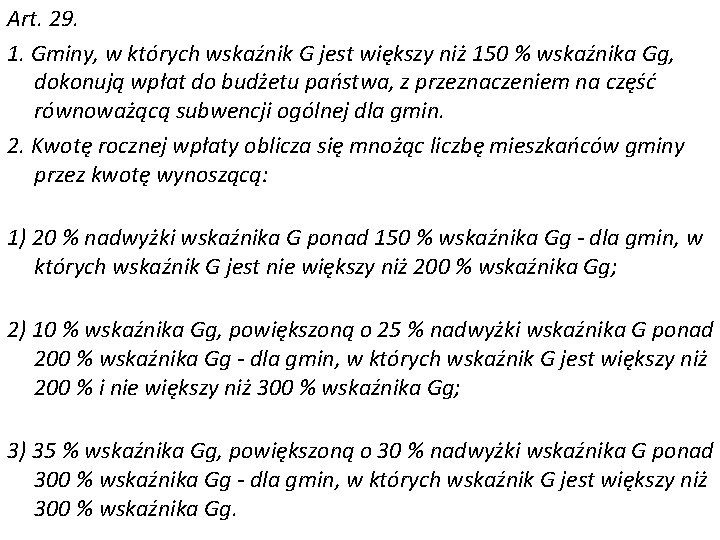 Art. 29.

1. Gminy, w których wskaźnik G jest większy niż 150 % wskaźnika Gg, dokonują wpłat do budżetu państwa, z przeznaczeniem na część równoważącą subwencji ogólnej dla gmin.

2. Kwotę rocznej wpłaty oblicza się mnożąc liczbę mieszkańców gminy przez kwotę wynoszącą:

1) 20 % nadwyżki wskaźnika G ponad 150 % wskaźnika Gg - dla gmin, w których wskaźnik G jest nie większy niż 200 % wskaźnika Gg;

2) 10 % wskaźnika Gg, powiększoną o 25 % nadwyżki wskaźnika G ponad 200 % wskaźnika Gg - dla gmin, w których wskaźnik G jest większy niż 200 % i nie większy niż 300 % wskaźnika Gg;

3) 35 % wskaźnika Gg, powiększoną o 30 % nadwyżki wskaźnika G ponad 300 % wskaźnika Gg - dla gmin, w których wskaźnik G jest większy niż 300 % wskaźnika Gg.